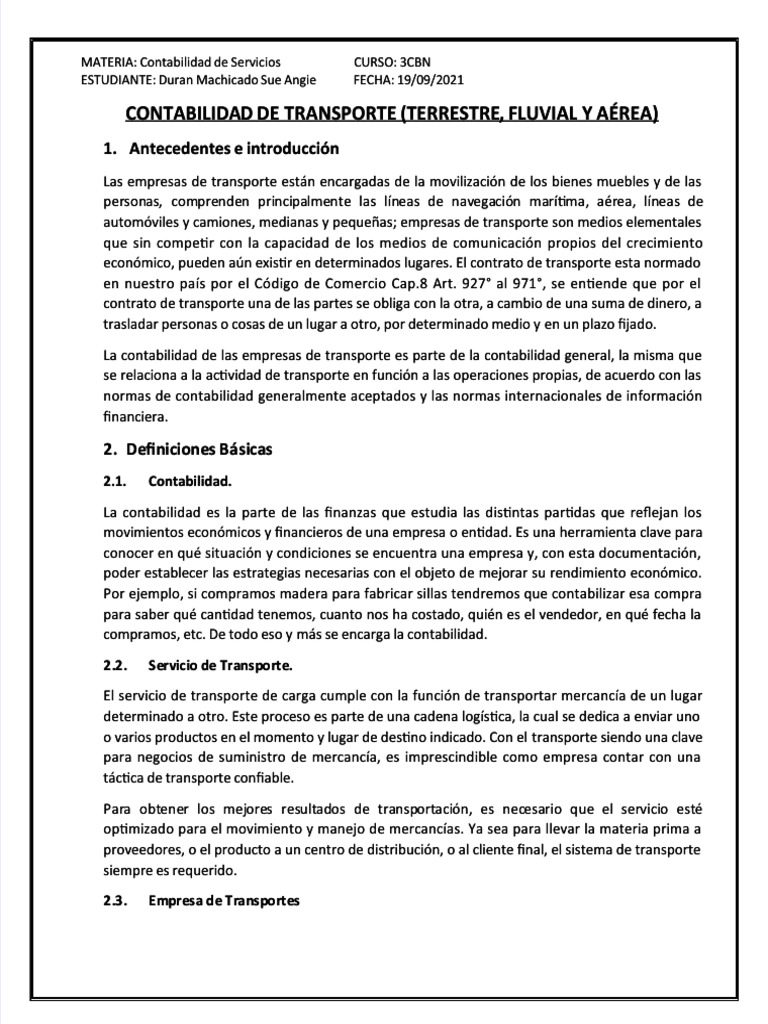 MATERIA: Contabilidad de Servicios CURSO: 3CBN
ESTUDIANTE: Duran Machicado Sue Angie FECHA: 19/09/2021

CONTABILIDAD DE TRANSPORTE (TERRESTRE, FLUVIAL Y AÉREA)

1. Antecedentes e introducción

Las empresas de transporte están encargadas de la movilización de los bienes muebles y de las personas, comprenden principalmente las líneas de navegación marítima, aérea, líneas de automóviles y camiones, medianas y pequeñas; empresas de transporte son medios elementales que sin competir con la capacidad de los medios de comunicación propios del crecimiento económico, pueden aún existir en determinados lugares. El contrato de transporte esta normado en nuestro país por el Código de Comercio Cap.8 Art. 927° al 971°, se entiende que por el contrato de transporte una de las partes se obliga con la otra, a cambio de una suma de dinero, a trasladar personas o cosas de un lugar a otro, por determinado medio y en un plazo fijado.

La contabilidad de las empresas de transporte es parte de la contabilidad general, la misma que se relaciona a la actividad de transporte en función a las operaciones propias, de acuerdo con las normas de contabilidad generalmente aceptados y las normas internacionales de información financiera.

2. Definiciones Básicas

2.1. Contabilidad.

La contabilidad es la parte de las finanzas que estudia las distintas partidas que reflejan los movimientos económicos y financieros de una empresa o entidad. Es una herramienta clave para conocer en qué situación y condiciones se encuentra una empresa y, con esta documentación, poder establecer las estrategias necesarias con el objeto de mejorar su rendimiento económico. Por ejemplo, si compramos madera para fabricar sillas tendremos que contabilizar esa compra para saber qué cantidad tenemos, cuanto nos ha costado, quién es el vendedor, en qué fecha la compramos, etc. De todo eso y más se encarga la contabilidad.

2.2. Servicio de Transporte.

El servicio de transporte de carga cumple con la función de transportar mercancía de un lugar determinado a otro. Este proceso es parte de una cadena logística, la cual se dedica a enviar uno o varios productos en el momento y lugar de destino indicado. Con el transporte siendo una clave para negocios de suministro de mercancía, es imprescindible como empresa contar con una táctica de transporte confiable.

Para obtener los mejores resultados de transportación, es necesario que el servicio esté optimizado para el movimiento y manejo de mercancías. Ya sea para llevar la materia prima a proveedores, o el producto a un centro de distribución, o al cliente final, el sistema de transporte siempre es requerido.

2.3. Empresa de Transportes